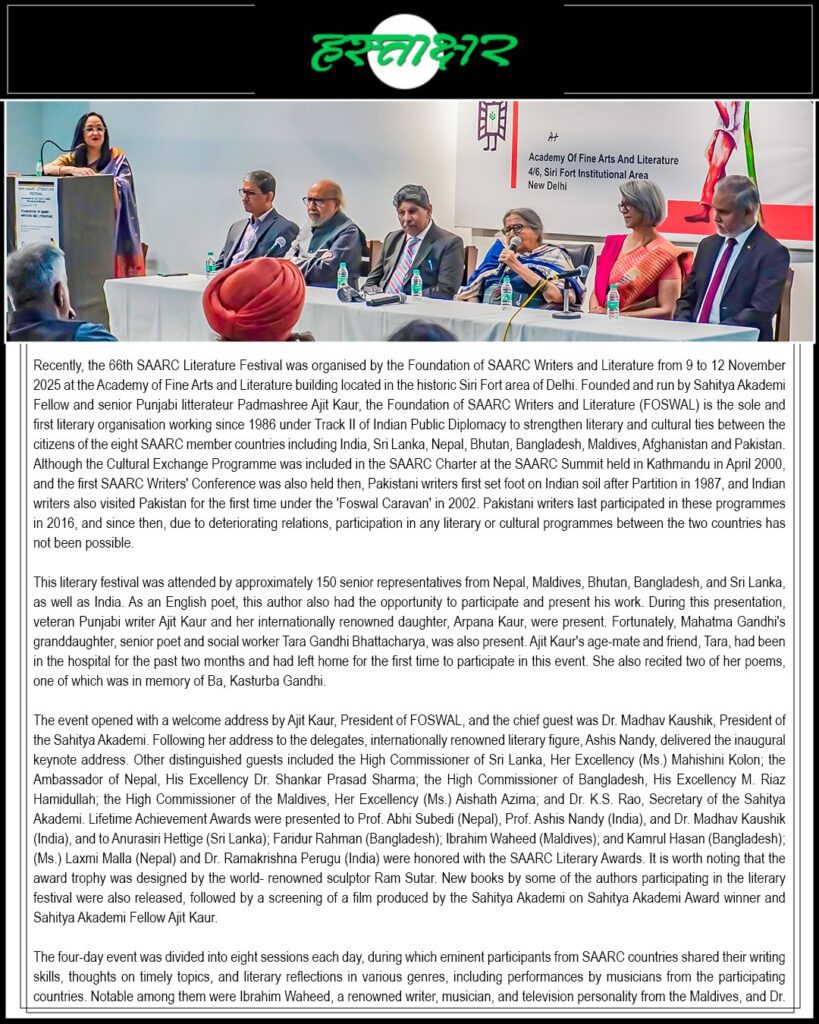 हस्ताक्षर

Academy Of Fine Arts And Literature
4/6, Siri Fort Institutional Area
New Delhi

Recently, the 66th SAARC Literature Festival was organised by the Foundation of SAARC Writers and Literature from 9 to 12 November 2025 at the Academy of Fine Arts and Literature building located in the historic Siri Fort area of Delhi. Founded and run by Sahitya Akademi Fellow and senior Punjabi litterateur Padmashree Ajit Kaur, the Foundation of SAARC Writers and Literature (FOSWAL) is the sole and first literary organisation working since 1986 under Track II of Indian Public Diplomacy to strengthen literary and cultural ties between the citizens of the eight SAARC member countries including India, Sri Lanka, Nepal, Bhutan, Bangladesh, Maldives, Afghanistan and Pakistan. Although the Cultural Exchange Programme was included in the SAARC Charter at the SAARC Summit held in Kathmandu in April 2000, and the first SAARC Writers' Conference was also held then, Pakistani writers first set foot on Indian soil after Partition in 1987, and Indian writers also visited Pakistan for the first time under the 'Foswal Caravan' in 2002. Pakistani writers last participated in these programmes in 2016, and since then, due to deteriorating relations, participation in any literary or cultural programmes between the two countries has not been possible.

This literary festival was attended by approximately 150 senior representatives from Nepal, Maldives, Bhutan, Bangladesh, and Sri Lanka, as well as India. As an English poet, this author also had the opportunity to participate and present his work. During this presentation, veteran Punjabi writer Ajit Kaur and her internationally renowned daughter, Arpana Kaur, were present. Fortunately, Mahatma Gandhi's granddaughter, senior poet and social worker Tara Gandhi Bhattacharya, was also present. Ajit Kaur's age-mate and friend, Tara, had been in the hospital for the past two months and had left home for the first time to participate in this event. She also recited two of her poems, one of which was in memory of Ba, Kasturba Gandhi.

The event opened with a welcome address by Ajit Kaur, President of FOSWAL, and the chief guest was Dr. Madhav Kaushik, President of the Sahitya Akademi. Following her address to the delegates, internationally renowned literary figure, Ashis Nandy, delivered the inaugural keynote address. Other distinguished guests included the High Commissioner of Sri Lanka, Her Excellency (Ms.) Mahishini Kolon; the Ambassador of Nepal, His Excellency Dr. Shankar Prasad Sharma; the High Commissioner of Bangladesh, His Excellency M. Riaz Hamidullah; the High Commissioner of the Maldives, Her Excellency (Ms.) Aishath Azima; and Dr. K.S. Rao, Secretary of the Sahitya Akademi. Lifetime Achievement Awards were presented to Prof. Abhi Subedi (Nepal), Prof. Ashis Nandy (India), and Dr. Madhav Kaushik (India), and to Anurasiri Hettige (Sri Lanka); Faridur Rahman (Bangladesh); Ibrahim Waheed (Maldives); and Kamrul Hasan (Bangladesh); (Ms.) Laxmi Malla (Nepal) and Dr. Ramakrishna Perugu (India) were honored with the SAARC Literary Awards. It is worth noting that the award trophy was designed by the world- renowned sculptor Ram Sutar. New books by some of the authors participating in the literary festival were also released, followed by a screening of a film produced by the Sahitya Akademi on Sahitya Akademi Award winner and Sahitya Akademi Fellow Ajit Kaur.

The four-day event was divided into eight sessions each day, during which eminent participants from SAARC countries shared their writing skills, thoughts on timely topics, and literary reflections in various genres, including performances by musicians from the participating countries. Notable among them were Ibrahim Waheed, a renowned writer, musician, and television personality from the Maldives, and Dr.